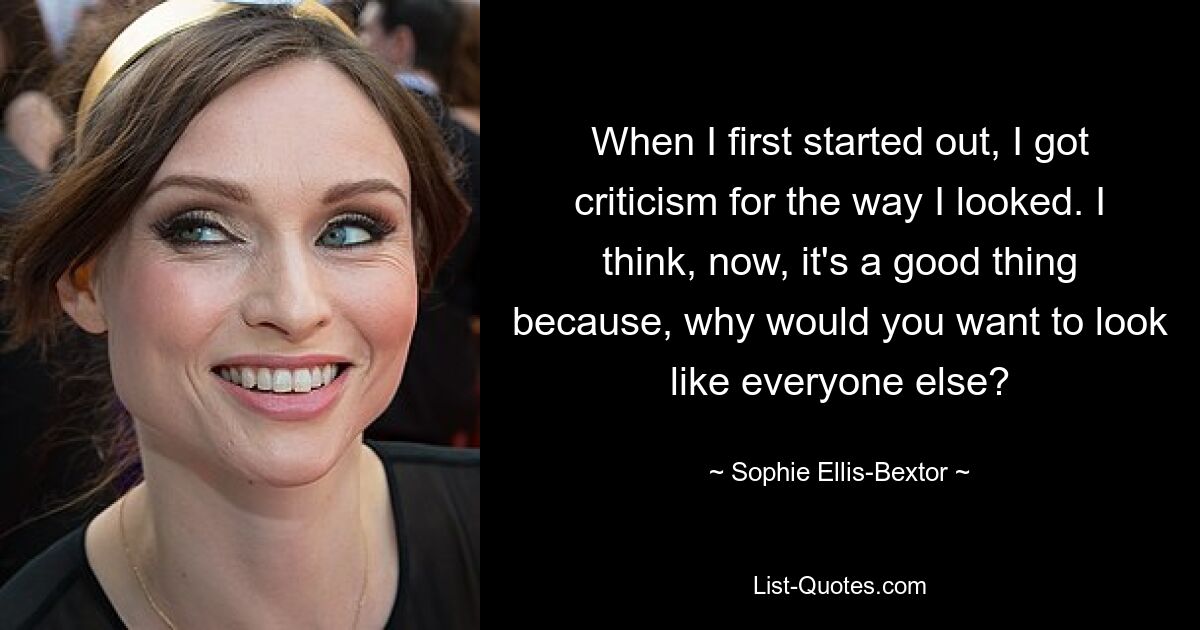 When I first started out, I got criticism for the way I looked. I think, now, it's a good thing because, why would you want to look like everyone else?

~ Sophie Ellis-Bextor ~

List-Quotes.com